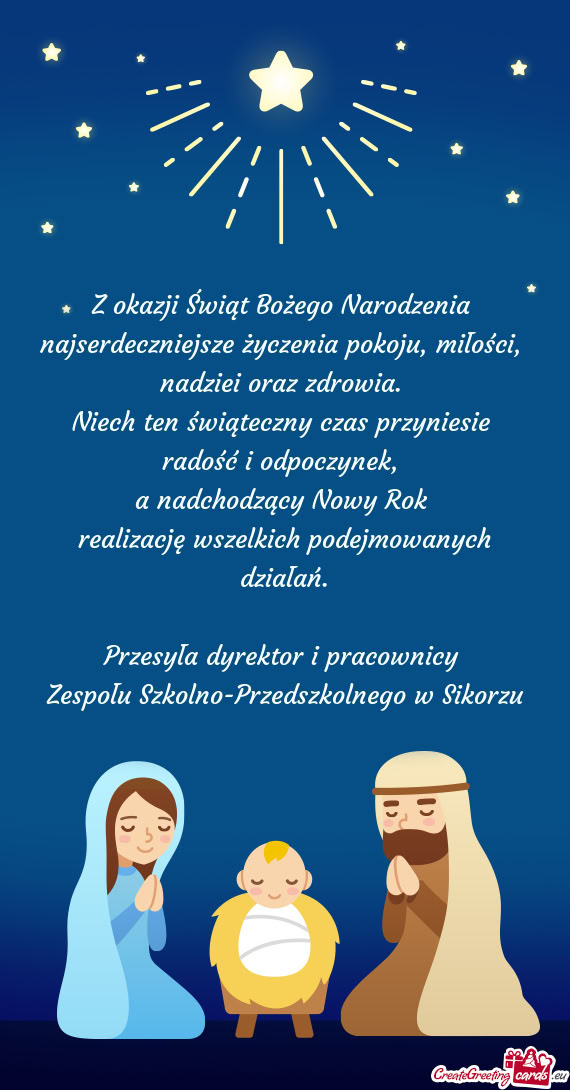 Z okazji Świąt Bożego Narodzenia najserdeczniejsze życzenia pokoju, miłości, nadziei oraz zdrowia.
Niech ten świąteczny czas przyniesie radość i odpoczynek,
a nadchodzący Nowy Rok
realizację wszelkich podejmowanych działań.

Przesyła dyrektor i pracownicy
Zespołu Szkolno-Przedszkolnego w Sikorzu

CreateGreetingcards.eu